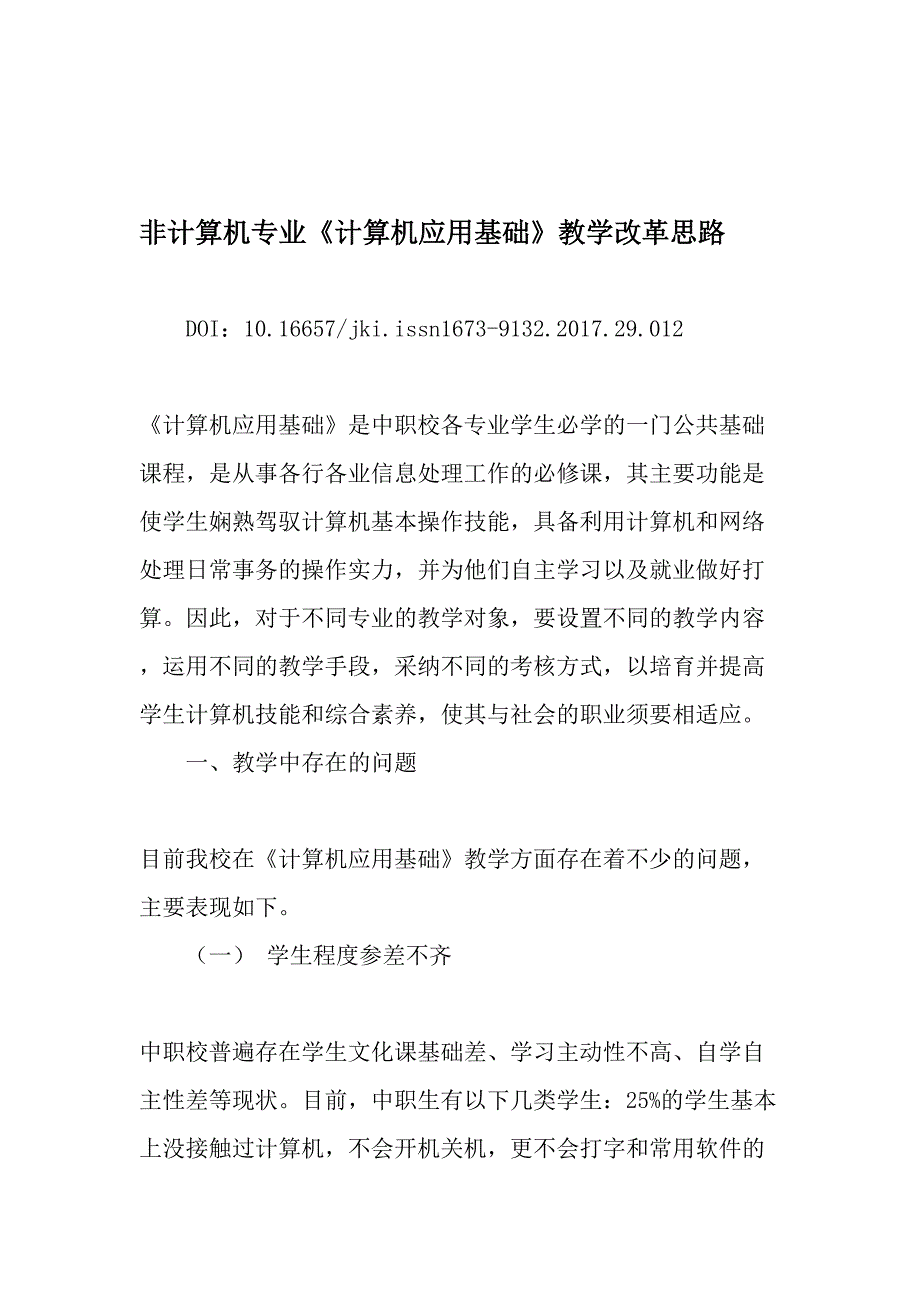 非计算机专业《计算机应用基础》教学改革思路

DOI：10.16657/jki.issn1673-9132.2017.29.012

《计算机应用基础》是中职校各专业学生必学的一门公共基础课程，是从事各行各业信息处理工作的必修课，其主要功能是使学生娴熟驾驭计算机基本操作技能，具备利用计算机和网络处理日常事务的操作实力，并为他们自主学习以及就业做好打算。因此，对于不同专业的教学对象，要设置不同的教学内容，运用不同的教学手段，采纳不同的考核方式，以培育并提高学生计算机技能和综合素养，使其与社会的职业须要相适应。

一、教学中存在的问题

目前我校在《计算机应用基础》教学方面存在着不少的问题，主要表现如下。

（一） 学生程度参差不齐

中职校普遍存在学生文化课基础差、学习主动性不高、自学自主性差等现状。目前，中职生有以下几类学生：25%的学生基本上没接触过计算机，不会开机关机，更不会打字和常用软件的